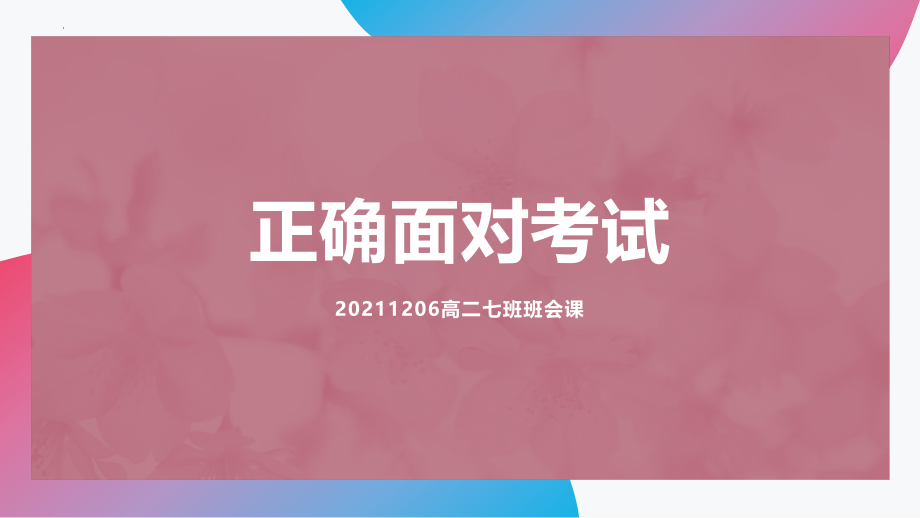 正确面对考试

20211206高二七班班会课